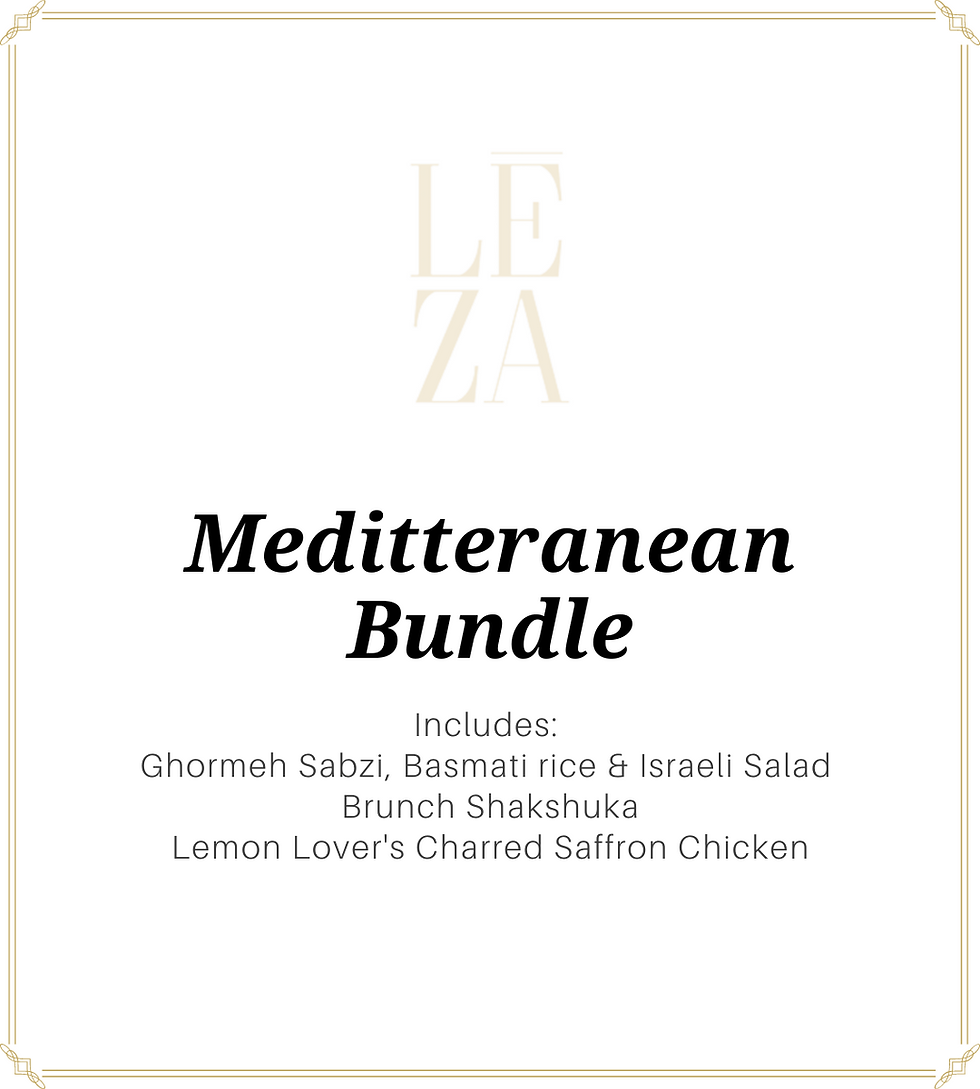 LĒ
ZA

Meditteranean Bundle

Includes:
Ghormeh Sabzi, Basmati rice & Israeli Salad
Brunch Shakshuka
Lemon Lover's Charred Saffron Chicken